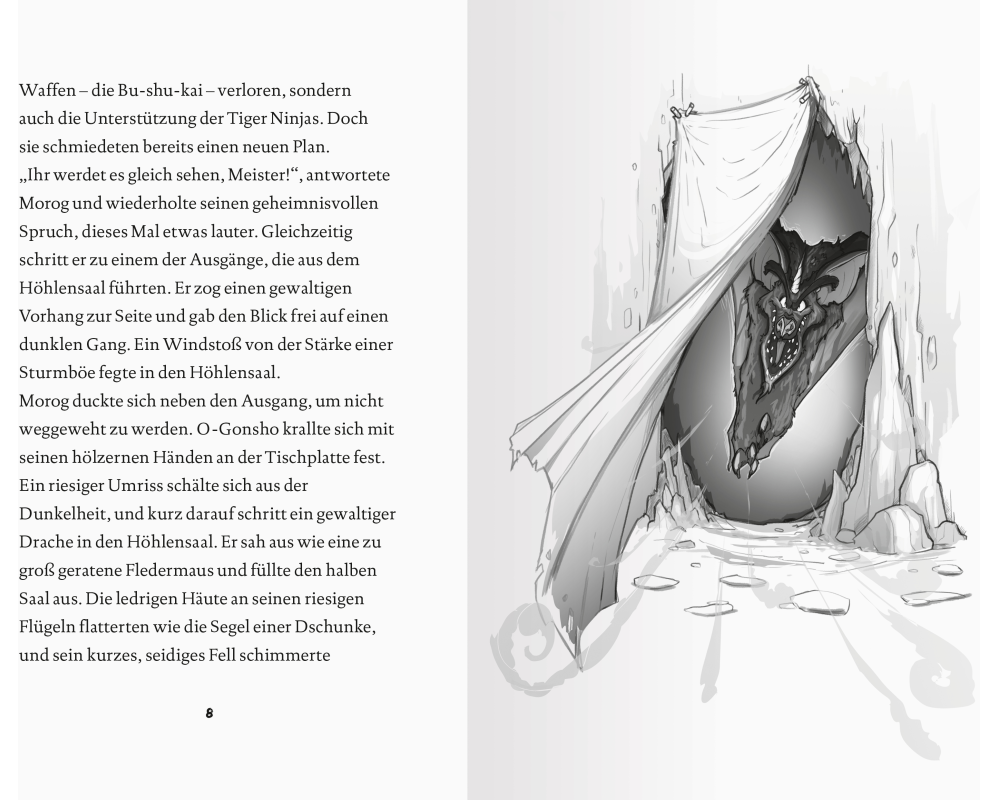 Waffen – die Bu-shu-kai – verloren, sondern auch die Unterstützung der Tiger Ninjas. Doch sie schmiedeten bereits einen neuen Plan.
„Ihr werdet es gleich sehen, Meister!“, antwortete Morog und wiederholte seinen geheimnisvollen Spruch, dieses Mal etwas lauter. Gleichzeitig schritt er zu einem der Ausgänge, die aus dem Höhlensaal führten. Er zog einen gewaltigen Vorhang zur Seite und gab den Blick frei auf einen dunklen Gang. Ein Windstoß von der Stärke einer Sturmböe fegte in den Höhlensaal.
Morog duckte sich neben den Ausgang, um nicht weggeweht zu werden. O-Gonsho krallte sich mit seinen hölzernen Händen an der Tischplatte fest. Ein riesiger Umriss schälte sich aus der Dunkelheit, und kurz darauf schritt ein gewaltiger Drache in den Höhlensaal. Er sah aus wie eine zu groß geratene Fledermaus und füllte den halben Saal aus. Die ledrigen Häute an seinen riesigen Flügeln flatterten wie die Segel einer Dschunke, und sein kurzes, seidiges Fell schimmerte

8